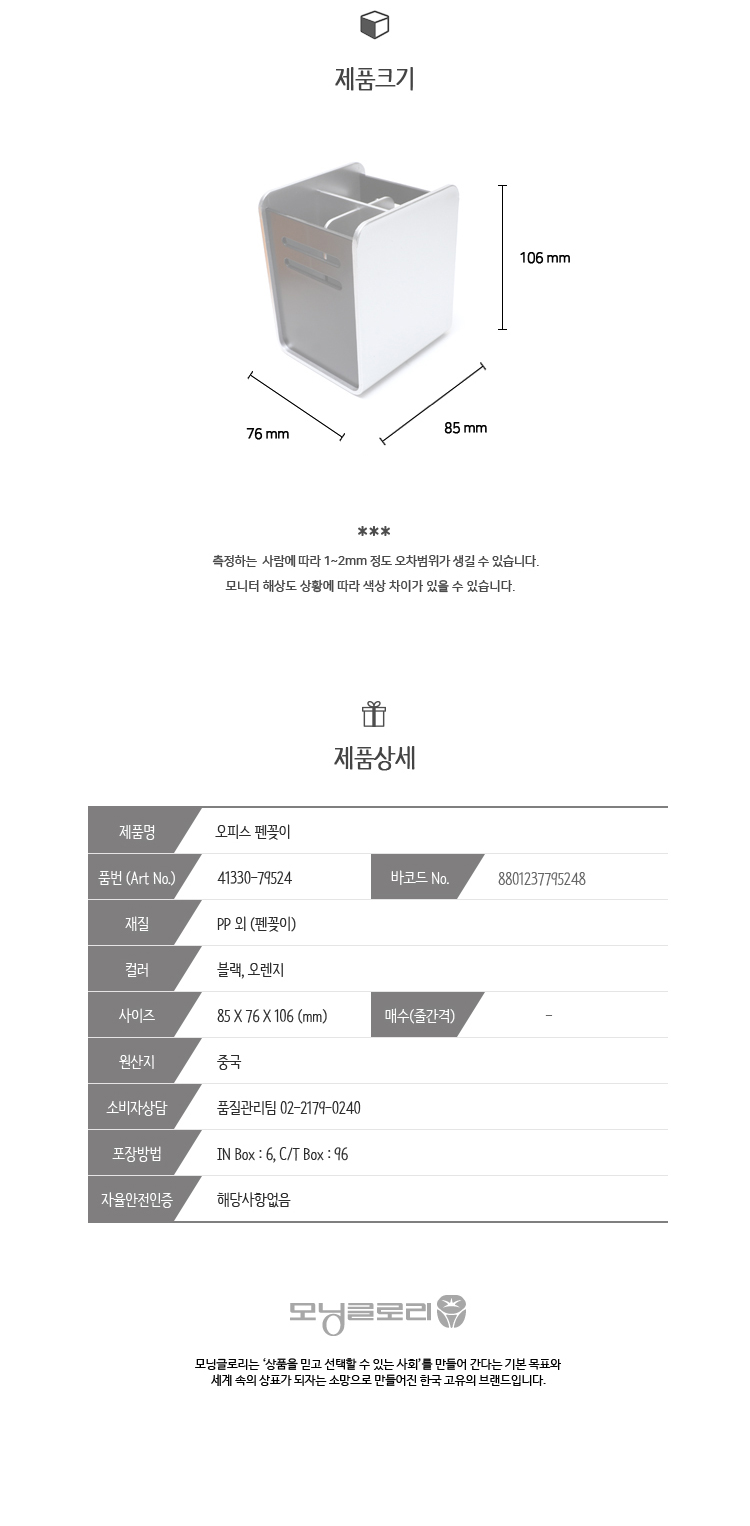 제품크기

106 mm

76 mm

85 mm

***

측정하는 사람에 따라 1~2mm 정도 오차범위가 생길 수 있습니다.

모니터 해상도 상황에 따라 색상 차이가 있을 수 있습니다.

제품상세

| 제품명 | 오피스 펜꽂이 | | |
|---|---|---|---|
| 품번 (Art No.) | 41330-79524 | 바코드 No. | 8801237795248 |
| 재질 | PP 외 (펜꽂이) | | |
| 컬러 | 블랙, 오렌지 | | |
| 사이즈 | 85 X 76 X 106 (mm) | 매수(줄간격) | - |
| 원산지 | 중국 | | |
| 소비자상담 | 품질관리팀 02-2179-0240 | | |
| 포장방법 | IN Box : 6, C/T Box : 96 | | |
| 자율안전인증 | 해당사항없음 | | |

모닝글로리

모닝글로리는 '상품을 믿고 선택할 수 있는 사회'를 만들어 간다는 기본 목표와 세계 속의 상표가 되자는 소망으로 만들어진 한국 고유의 브랜드입니다.